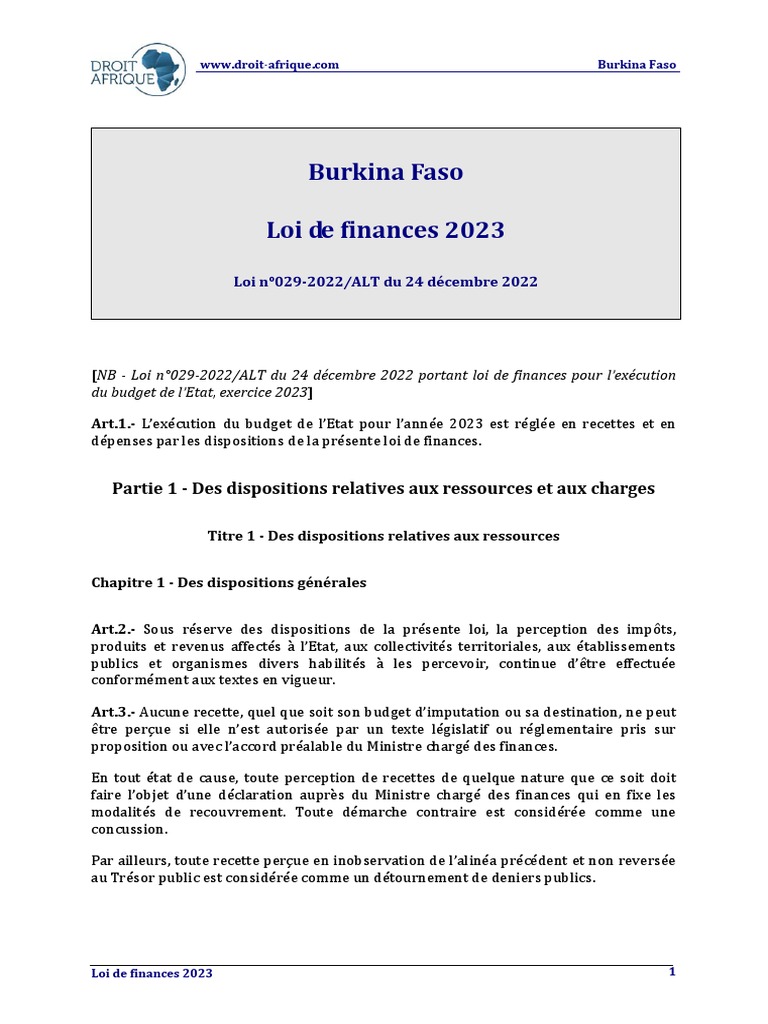 DROIT AFRIQUE

www.droit-afrique.com

Burkina Faso

Burkina Faso

Loi de finances 2023

Loi n°029-2022/ALT du 24 décembre 2022

[NB - Loi n°029-2022/ALT du 24 décembre 2022 portant loi de finances pour l'exécution du budget de l'Etat, exercice 2023]

Art.1.- L'exécution du budget de l'Etat pour l'année 2023 est réglée en recettes et en dépenses par les dispositions de la présente loi de finances.

Partie 1 - Des dispositions relatives aux ressources et aux charges

Titre 1 - Des dispositions relatives aux ressources

Chapitre 1 - Des dispositions générales

Art.2.- Sous réserve des dispositions de la présente loi, la perception des impôts, produits et revenus affectés à l'Etat, aux collectivités territoriales, aux établissements publics et organismes divers habilités à les percevoir, continue d'être effectuée conformément aux textes en vigueur.

Art.3.- Aucune recette, quel que soit son budget d'imputation ou sa destination, ne peut être perçue si elle n'est autorisée par un texte législatif ou réglementaire pris sur proposition ou avec l'accord préalable du Ministre chargé des finances.

En tout état de cause, toute perception de recettes de quelque nature que ce soit doit faire l'objet d'une déclaration auprès du Ministre chargé des finances qui en fixe les modalités de recouvrement. Toute démarche contraire est considérée comme une concussion.

Par ailleurs, toute recette perçue en inobservation de l'alinéa précédent et non reversée au Trésor public est considérée comme un détournement de deniers publics.

Loi de finances 2023

1